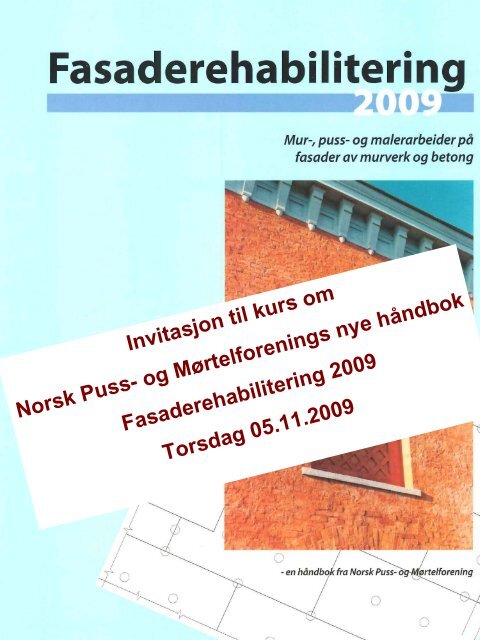 Fasaderehabilitering
2009

Mur-, puss- og malerarbeider på fasader av murverk og betong

Invitasjon til kurs om
Norsk Puss- og Mørtelforenings nye håndbok
Fasaderehabilitering 2009
Torsdag 05.11.2009

- en håndbok fra Norsk Puss- og Mørtelforening